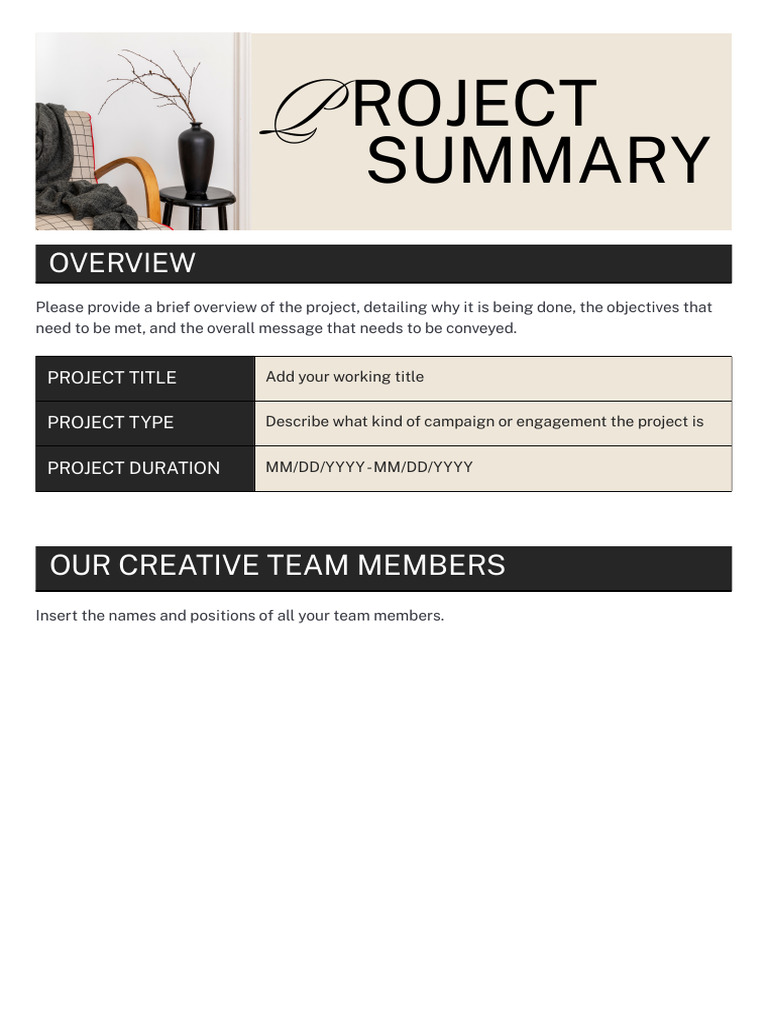 PROJECT SUMMARY

OVERVIEW

Please provide a brief overview of the project, detailing why it is being done, the objectives that need to be met, and the overall message that needs to be conveyed.

| PROJECT TITLE | Add your working title |
|---|---|
| PROJECT TYPE | Describe what kind of campaign or engagement the project is |
| PROJECT DURATION | MM/DD/YYYY-MM/DD/YYYY |

OUR CREATIVE TEAM MEMBERS

Insert the names and positions of all your team members.